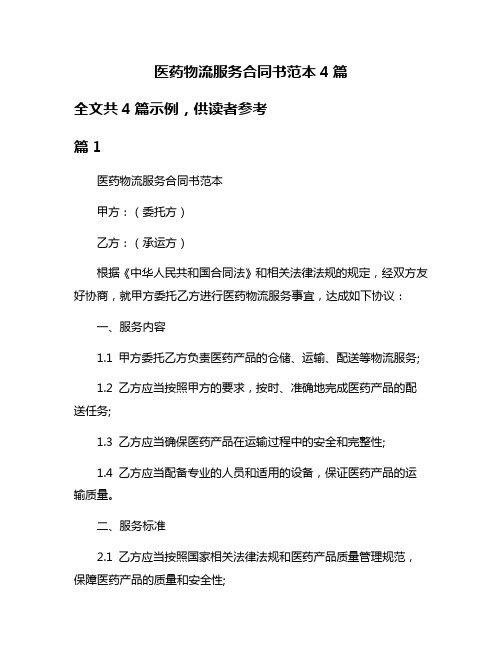 医药物流服务合同书范本 4 篇

全文共 4 篇示例，供读者参考

篇 1

医药物流服务合同书范本

甲方：（委托方）

乙方：（承运方）

根据《中华人民共和国合同法》和相关法律法规的规定，经双方友好协商，就甲方委托乙方进行医药物流服务事宜，达成如下协议：

一、服务内容

1.1 甲方委托乙方负责医药产品的仓储、运输、配送等物流服务;

1.2 乙方应当按照甲方的要求，按时、准确地完成医药产品的配送任务;

1.3 乙方应当确保医药产品在运输过程中的安全和完整性;

1.4 乙方应当配备专业的人员和适用的设备，保证医药产品的运输质量。

二、服务标准

2.1 乙方应当按照国家相关法律法规和医药产品质量管理规范，保障医药产品的质量和安全性;